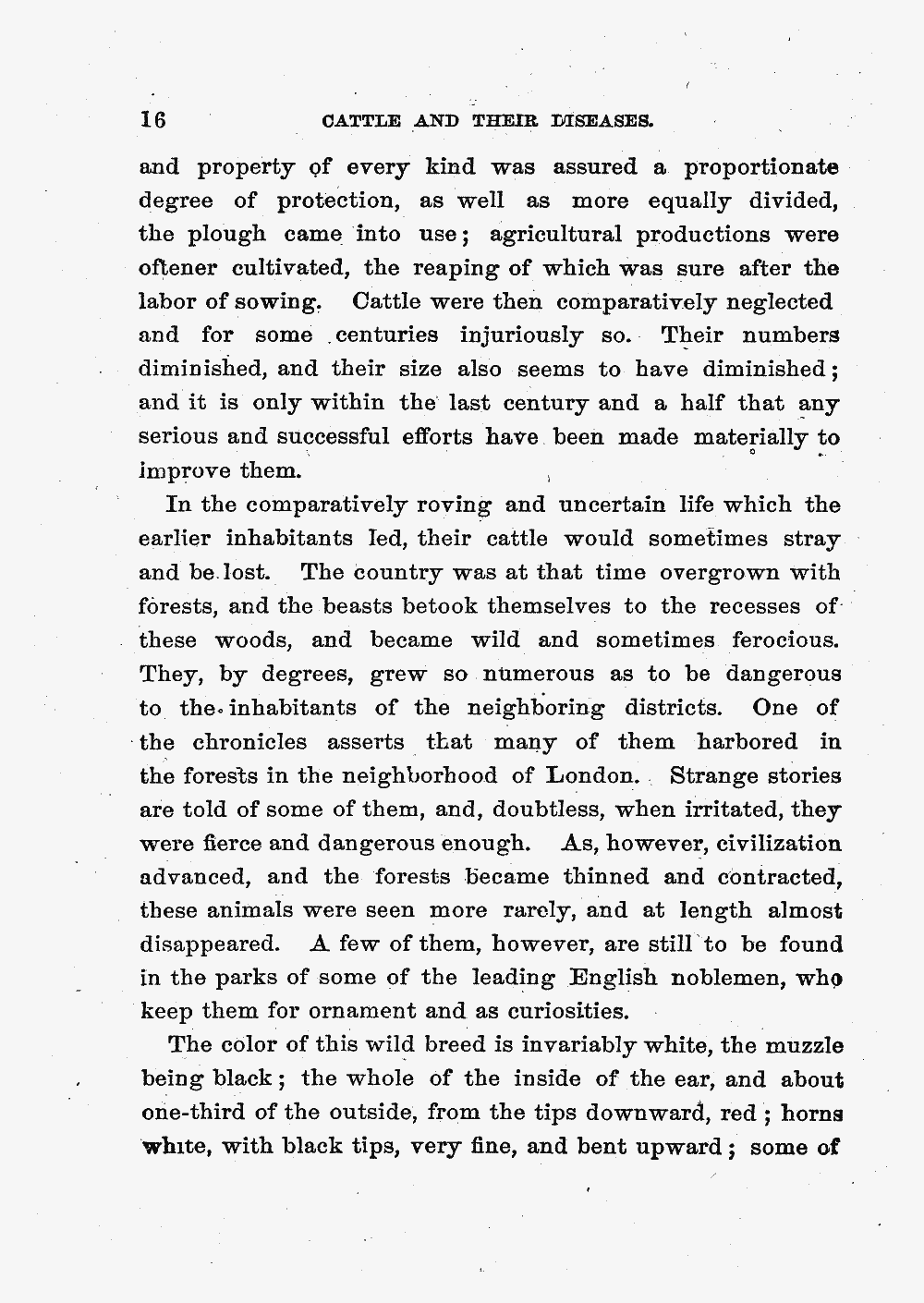 16 CATTLE AND THEIR DISEASES.

and property of every kind was assured a proportionate degree of protection, as well as more equally divided, the plough came into use; agricultural productions were oftener cultivated, the reaping of which was sure after the labor of sowing. Cattle were then comparatively neglected and for some centuries injuriously so. Their numbers diminished, and their size also seems to have diminished; and it is only within the last century and a half that any serious and successful efforts have been made materially to improve them.

In the comparatively roving and uncertain life which the earlier inhabitants led, their cattle would sometimes stray and be lost. The country was at that time overgrown with forests, and the beasts betook themselves to the recesses of these woods, and became wild and sometimes ferocious. They, by degrees, grew so numerous as to be dangerous to the inhabitants of the neighboring districts. One of the chronicles asserts that many of them harbored in the forests in the neighborhood of London. Strange stories are told of some of them, and, doubtless, when irritated, they were fierce and dangerous enough. As, however, civilization advanced, and the forests became thinned and contracted, these animals were seen more rarely, and at length almost disappeared. A few of them, however, are still to be found in the parks of some of the leading English noblemen, who keep them for ornament and as curiosities.

The color of this wild breed is invariably white, the muzzle being black; the whole of the inside of the ear, and about one-third of the outside, from the tips downward, red; horns white, with black tips, very fine, and bent upward; some of